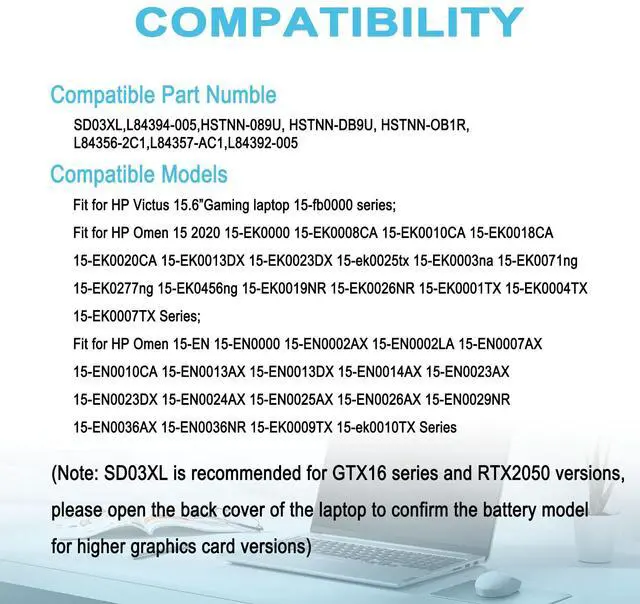 COMPATIBILITY

Compatible Part Numble

SD03XL,L84394-005,HSTNN-089U, HSTNN-DB9U, HSTNN-OB1R, L84356-2C1,L84357-AC1,L84392-005

Compatible Models

Fit for HP Victus 15.6"Gaming laptop 15-fb0000 series;

Fit for HP Omen 15 2020 15-EK0000 15-EK0008CA 15-EK0010CA 15-EK0018CA 15-EK0020CA 15-EK0013DX 15-EK0023DX 15-ek0025tx 15-EK0003na 15-EK0071ng 15-EK0277ng 15-EK0456ng 15-EK0019NR 15-EK0026NR 15-EK0001TX 15-EK0004TX 15-EK0007TX Series;

Fit for HP Omen 15-EN 15-EN0000 15-EN0002AX 15-EN0002LA 15-EN0007AX 15-EN0010CA 15-EN0013AX 15-EN0013DX 15-EN0014AX 15-EN0023AX 15-EN0023DX 15-EN0024AX 15-EN0025AX 15-EN0026AX 15-EN0029NR 15-EN0036AX 15-EN0036NR 15-EK0009TX 15-ek0010TX Series

(Note: SD03XL is recommended for GTX16 series and RTX2050 versions, please open the back cover of the laptop to confirm the battery model for higher graphics card versions)